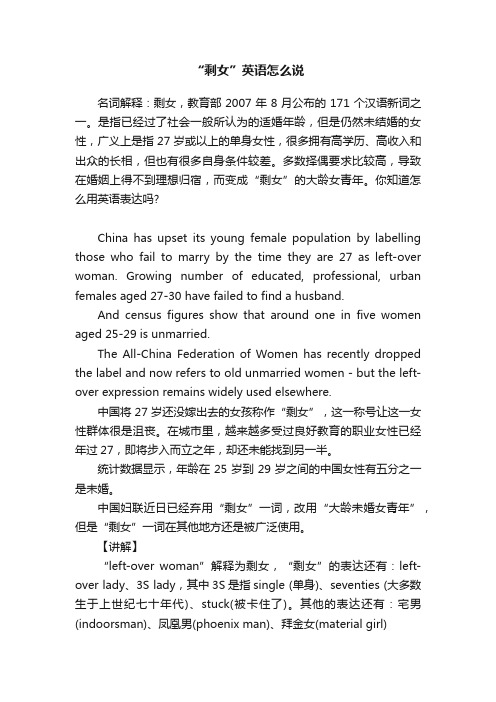 “剩女”英语怎么说

名词解释：剩女，教育部 2007 年 8 月公布的 171 个汉语新词之一。是指已经过了社会一般所认为的适婚年龄，但是仍然未结婚的女性，广义上是指 27 岁或以上的单身女性，很多拥有高学历、高收入和出众的长相，但也有很多自身条件较差。多数择偶要求比较高，导致在婚姻上得不到理想归宿，而变成“剩女”的大龄女青年。你知道怎么用英语表达吗?

China has upset its young female population by labelling those who fail to marry by the time they are 27 as left-over woman. Growing number of educated, professional, urban females aged 27-30 have failed to find a husband.

And census figures show that around one in five women aged 25-29 is unmarried.

The All-China Federation of Women has recently dropped the label and now refers to old unmarried women - but the left-over expression remains widely used elsewhere.

中国将 27 岁还没嫁出去的女孩称作“剩女”，这一称号让这一女性群体很是沮丧。在城市里，越来越多受过良好教育的职业女性已经年过 27，即将步入而立之年，却还未能找到另一半。

统计数据显示，年龄在 25 岁到 29 岁之间的中国女性有五分之一是未婚。

中国妇联近日已经弃用“剩女”一词，改用“大龄未婚女青年”，但是“剩女”一词在其他地方还是被广泛使用。

【讲解】

“left-over woman”解释为剩女，“剩女”的表达还有：left-over lady、3S lady，其中 3S 是指 single (单身)、seventies (大多数生于上世纪七十年代)、stuck(被卡住了)。其他的表达还有：宅男(indoorsman)、凤凰男(phoenix man)、拜金女(material girl)